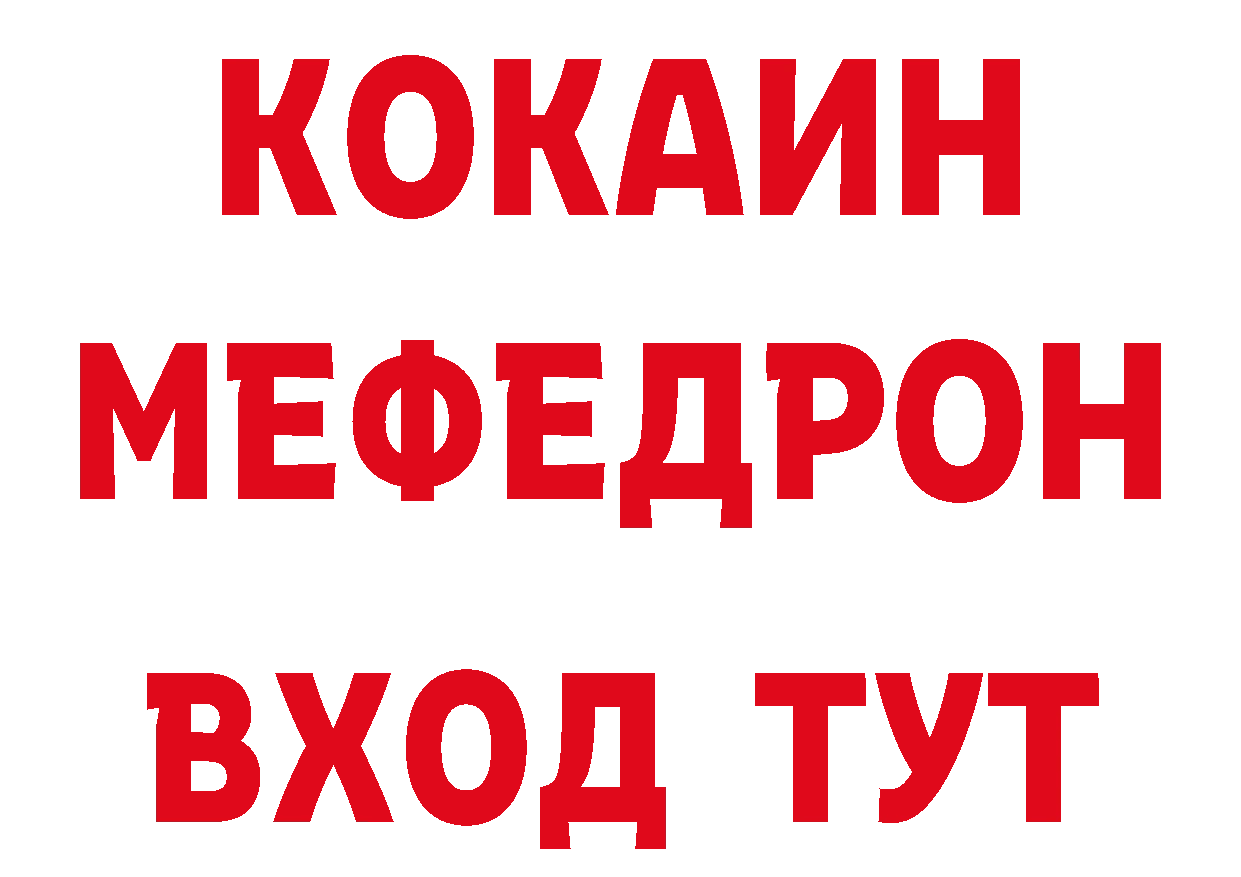 КОКАИН
МЕФЕДРОН
ВХОД ТУТ